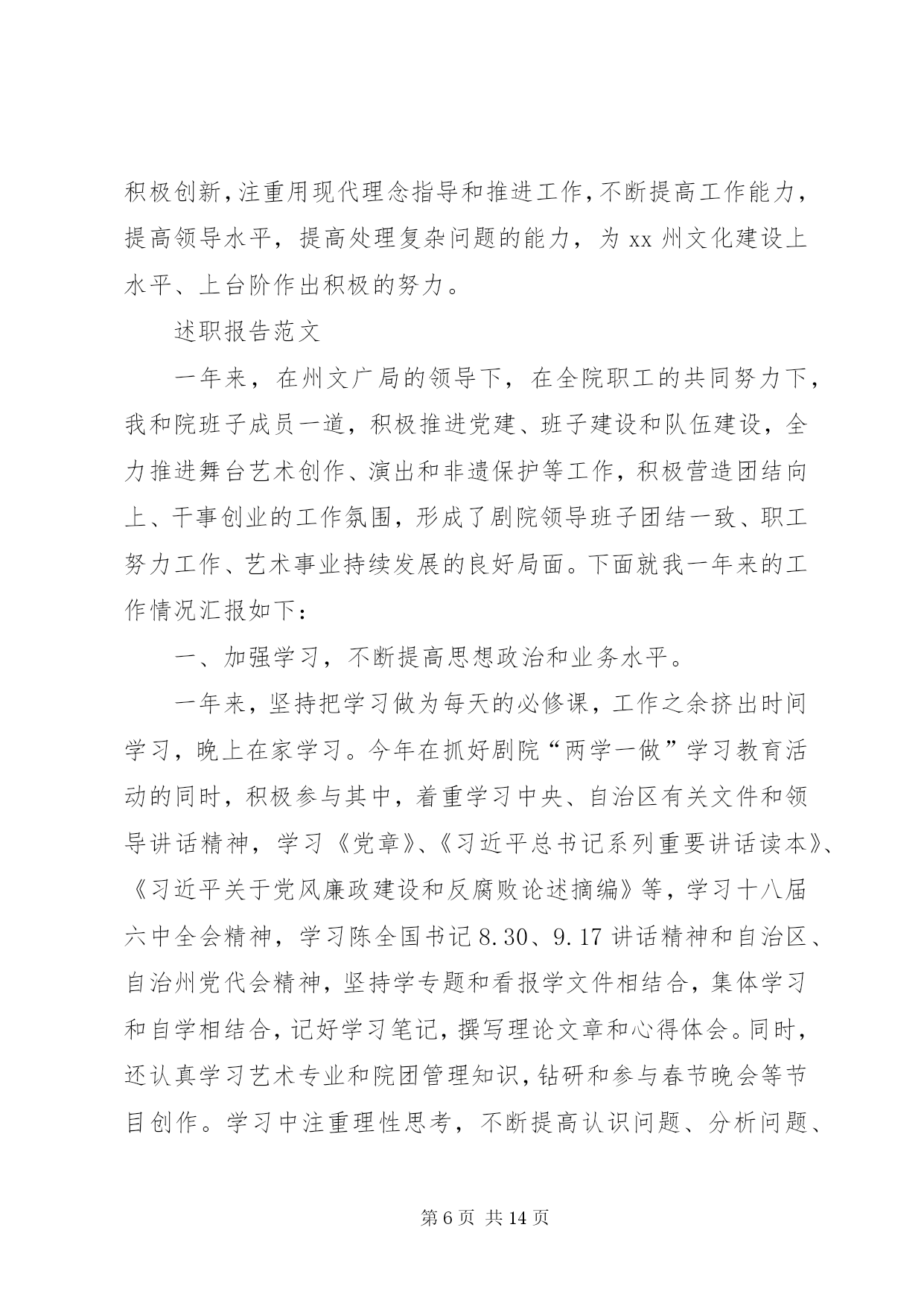 积极创新，注重用现代理念指导和推进工作，不断提高工作能力，提高领导水平，提高处理复杂问题的能力，为 xx 州文化建设上水平、上台阶作出积极的努力。

述职报告范文

一年来，在州文广局的领导下，在全院职工的共同努力下，我和院班子成员一道，积极推进党建、班子建设和队伍建设，全力推进舞台艺术创作、演出和非遗保护等工作，积极营造团结向上、干事创业的工作氛围，形成了剧院领导班子团结一致、职工努力工作、艺术事业持续发展的良好局面。下面就我一年来的工作情况汇报如下：

一、加强学习，不断提高思想政治和业务水平。

一年来，坚持把学习做为每天的必修课，工作之余挤出时间学习，晚上在家学习。今年在抓好剧院“两学一做”学习教育活动的同时，积极参与其中，着重学习中央、自治区有关文件和领导讲话精神，学习《党章》、《习近平总书记系列重要讲话读本》、《习近平关于党风廉政建设和反腐败论述摘编》等，学习十八届六中全会精神，学习陈全国书记 8.30、9.17 讲话精神和自治区、自治州党代会精神，坚持学专题和看报学文件相结合，集体学习和自学相结合，记好学习笔记，撰写理论文章和心得体会。同时，还认真学习艺术专业和院团管理知识，钻研和参与春节晚会等节目创作。学习中注重理性思考，不断提高认识问题、分析问题、

第 6 页 共 14 页